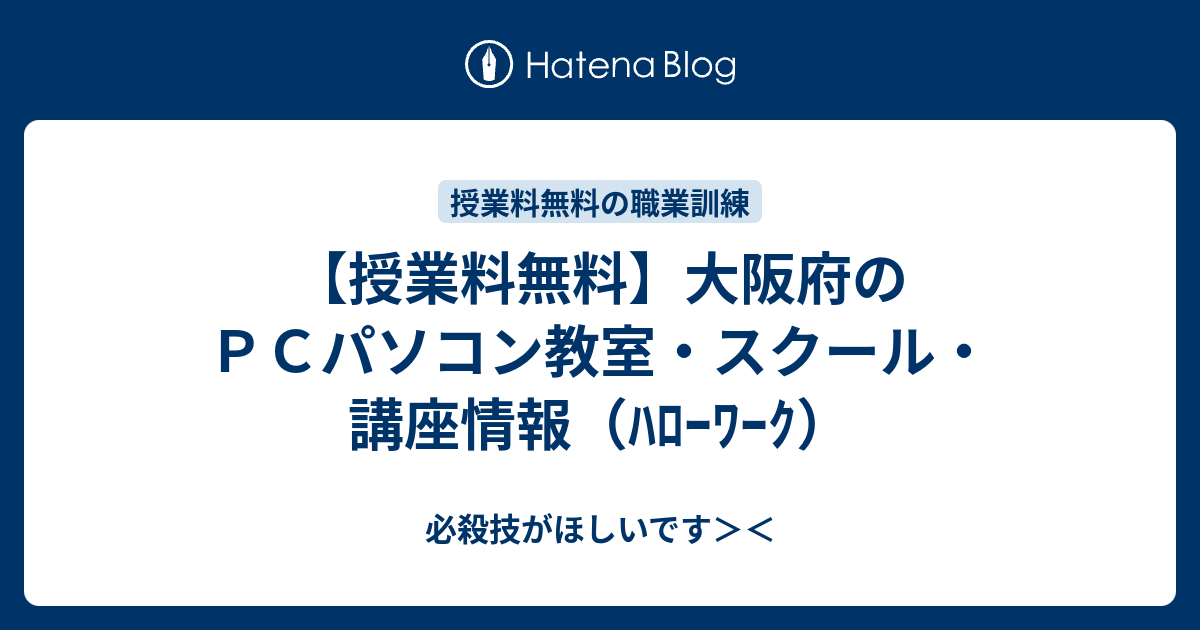 Hatena Blog

授業料無料の職業訓練

【授業料無料】大阪府のＰＣパソコン教室・スクール・講座情報（ﾊﾛｰﾜｰｸ）

必殺技がほしいです＞＜